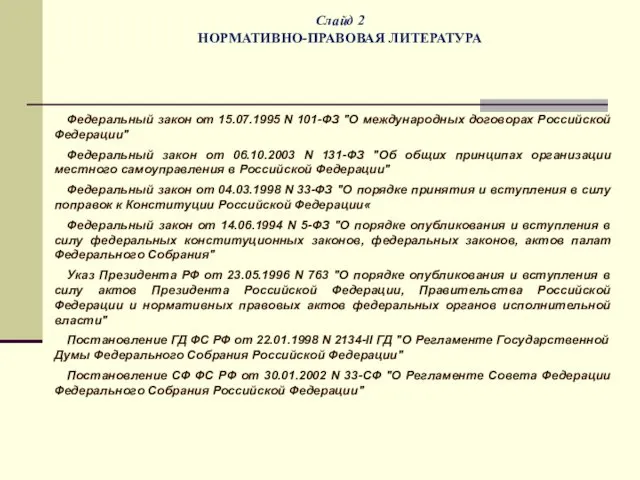 Слайд 2
НОРМАТИВНО-ПРАВОВАЯ ЛИТЕРАТУРА

Федеральный закон от 15.07.1995 N 101-ФЗ "О международных договорах Российской Федерации"

Федеральный закон от 06.10.2003 N 131-ФЗ "Об общих принципах организации местного самоуправления в Российской Федерации"

Федеральный закон от 04.03.1998 N 33-ФЗ "О порядке принятия и вступления в силу поправок к Конституции Российской Федерации«

Федеральный закон от 14.06.1994 N 5-ФЗ "О порядке опубликования и вступления в силу федеральных конституционных законов, федеральных законов, актов палат Федерального Собрания"

Указ Президента РФ от 23.05.1996 N 763 "О порядке опубликования и вступления в силу актов Президента Российской Федерации, Правительства Российской Федерации и нормативных правовых актов федеральных органов исполнительной власти"

Постановление ГД ФС РФ от 22.01.1998 N 2134-II ГД "О Регламенте Государственной Думы Федерального Собрания Российской Федерации"

Постановление СФ ФС РФ от 30.01.2002 N 33-СФ "О Регламенте Совета Федерации Федерального Собрания Российской Федерации"